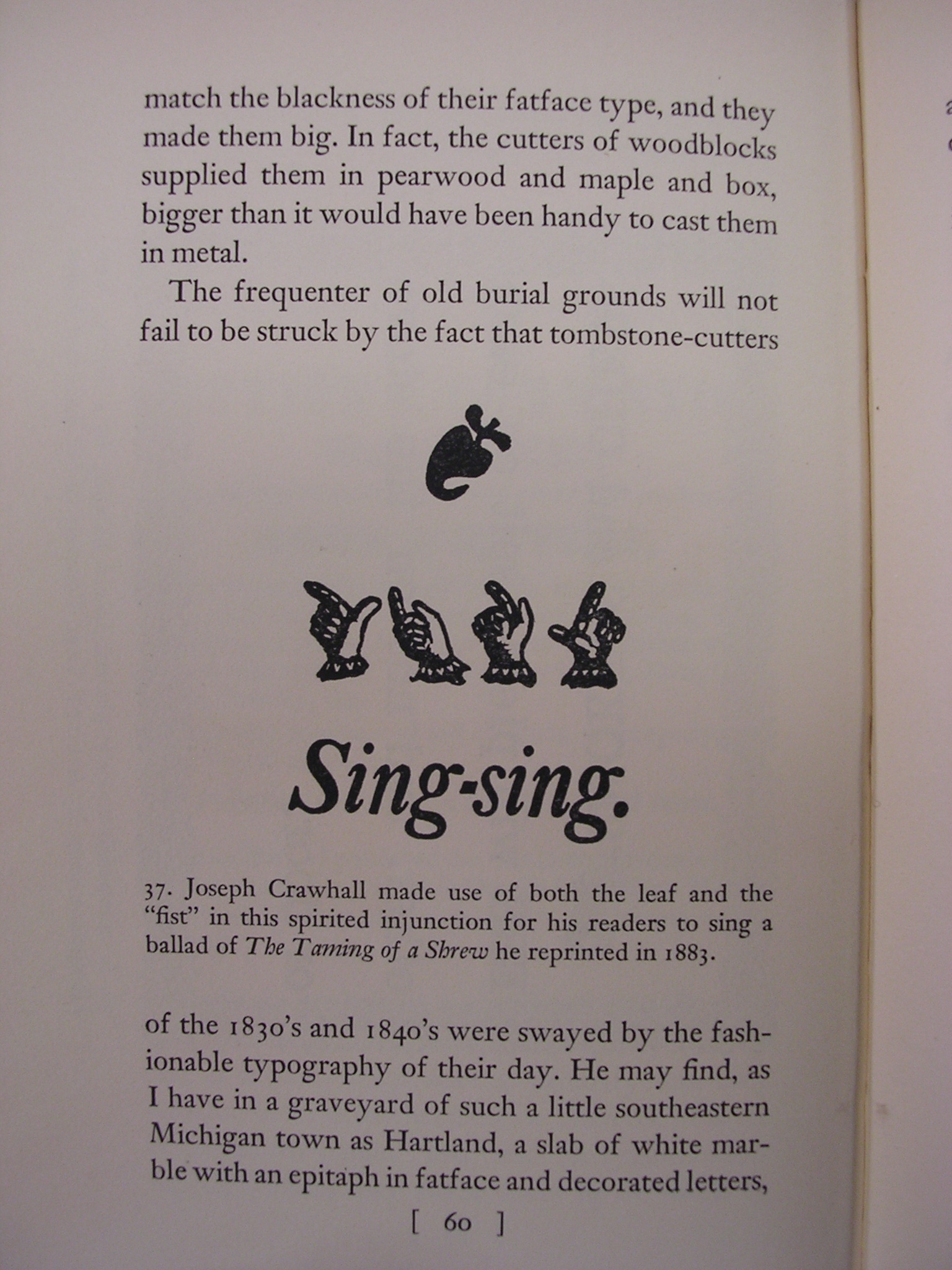 match the blackness of their fatface type, and they made them big. In fact, the cutters of woodblocks supplied them in pearwood and maple and box, bigger than it would have been handy to cast them in metal.

The frequenter of old burial grounds will not fail to be struck by the fact that tombstone-cutters

Sing-sing.

37. Joseph Crawhall made use of both the leaf and the "fist" in this spirited injunction for his readers to sing a ballad of The Taming of a Shrew he reprinted in 1883.

of the 1830's and 1840's were swayed by the fashionable typography of their day. He may find, as I have in a graveyard of such a little southeastern Michigan town as Hartland, a slab of white marble with an epitaph in fatface and decorated letters,

[ 60 ]